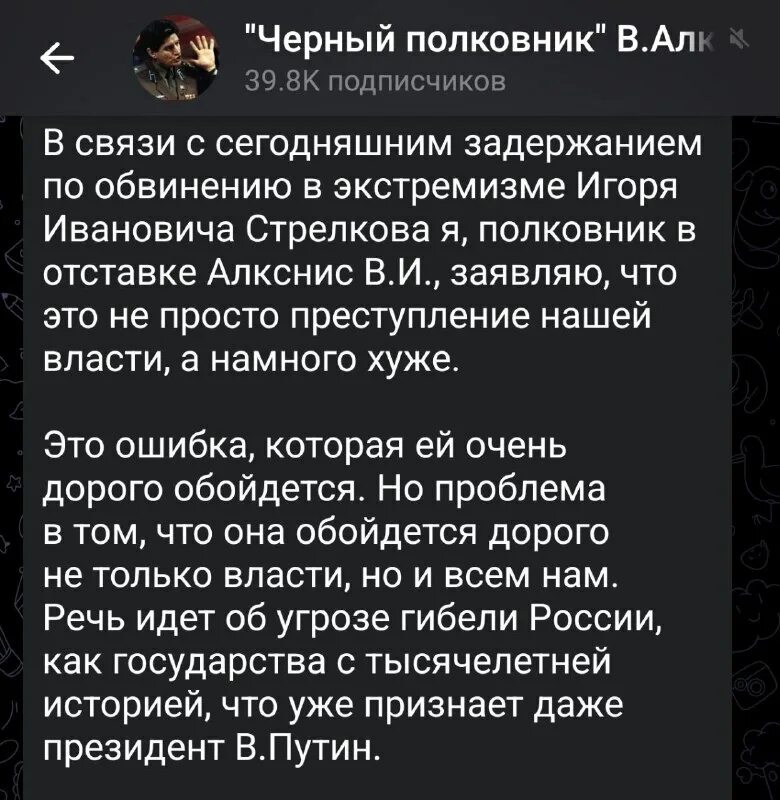 "Черный полковник" В.Алк

39.8K подписчиков

В связи с сегодняшним задержанием по обвинению в экстремизме Игоря Ивановича Стрелкова я, полковник в отставке Алкснис В.И., заявляю, что это не просто преступление нашей власти, а намного хуже.

Это ошибка, которая ей очень дорого обойдется. Но проблема в том, что она обойдется дорого не только власти, но и всем нам. Речь идет об угрозе гибели России, как государства с тысячелетней историей, что уже признает даже президент В.Путин.